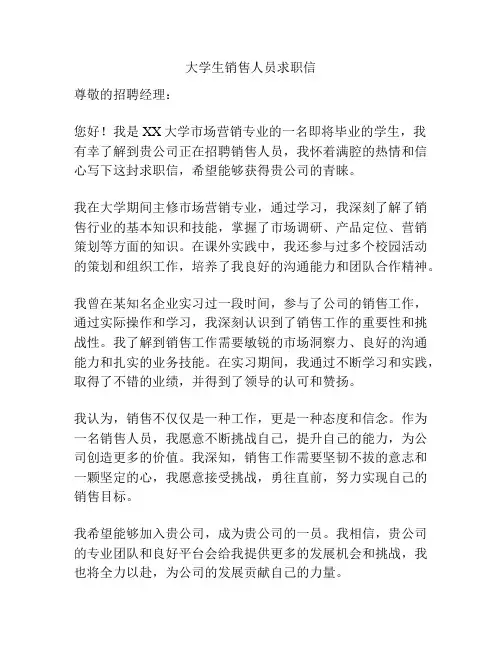 大学生销售人员求职信

尊敬的招聘经理：

您好！我是XX大学市场营销专业的一名即将毕业的学生，我有幸了解到贵公司正在招聘销售人员，我怀着满腔的热情和信心写下这封求职信，希望能够获得贵公司的青睐。

我在大学期间主修市场营销专业，通过学习，我深刻了解了销售行业的基本知识和技能，掌握了市场调研、产品定位、营销策划等方面的知识。在课外实践中，我还参与过多个校园活动的策划和组织工作，培养了我良好的沟通能力和团队合作精神。

我曾在某知名企业实习过一段时间，参与了公司的销售工作，通过实际操作和学习，我深刻认识到了销售工作的重要性和挑战性。我了解到销售工作需要敏锐的市场洞察力、良好的沟通能力和扎实的业务技能。在实习期间，我通过不断学习和实践，取得了不错的业绩，并得到了领导的认可和赞扬。

我认为，销售不仅仅是一种工作，更是一种态度和信念。作为一名销售人员，我愿意不断挑战自己，提升自己的能力，为公司创造更多的价值。我深知，销售工作需要坚韧不拔的意志和一颗坚定的心，我愿意接受挑战，勇往直前，努力实现自己的销售目标。

我希望能够加入贵公司，成为贵公司的一员。我相信，贵公司的专业团队和良好平台会给我提供更多的发展机会和挑战，我也将全力以赴，为公司的发展贡献自己的力量。